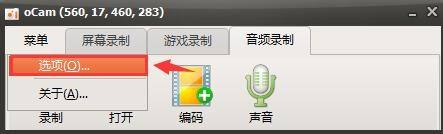 oCam (560, 17, 460, 283)

菜单 屏幕录制 游戏录制 音频录制

选项(O)...

关于(A)...

录制 打开 编码 声音